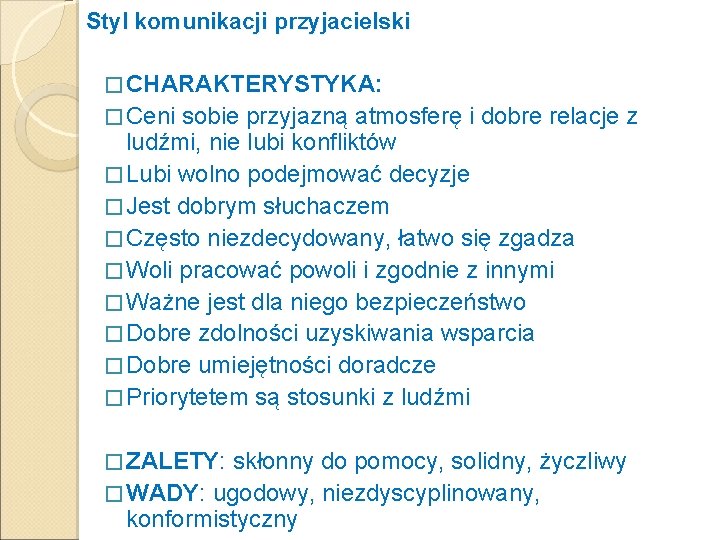 Styl komunikacji przyjacielski

□ CHARAKTERYSTYKA:
□ Ceni sobie przyjazną atmosferę i dobre relacje z ludźmi, nie lubi konfliktów
□ Lubi wolno podejmować decyzje
□ Jest dobrym słuchaczem
□ Często niezdecydowany, łatwo się zgadza
□ Woli pracować powoli i zgodnie z innymi
□ Ważne jest dla niego bezpieczeństwo
□ Dobre zdolności uzyskiwania wsparcia
□ Dobre umiejętności doradcze
□ Priorytetem są stosunki z ludźmi

□ ZALETY: skłonny do pomocy, solidny, życzliwy
□ WADY: ugodowy, niezdyscyplinowany, konformistyczny